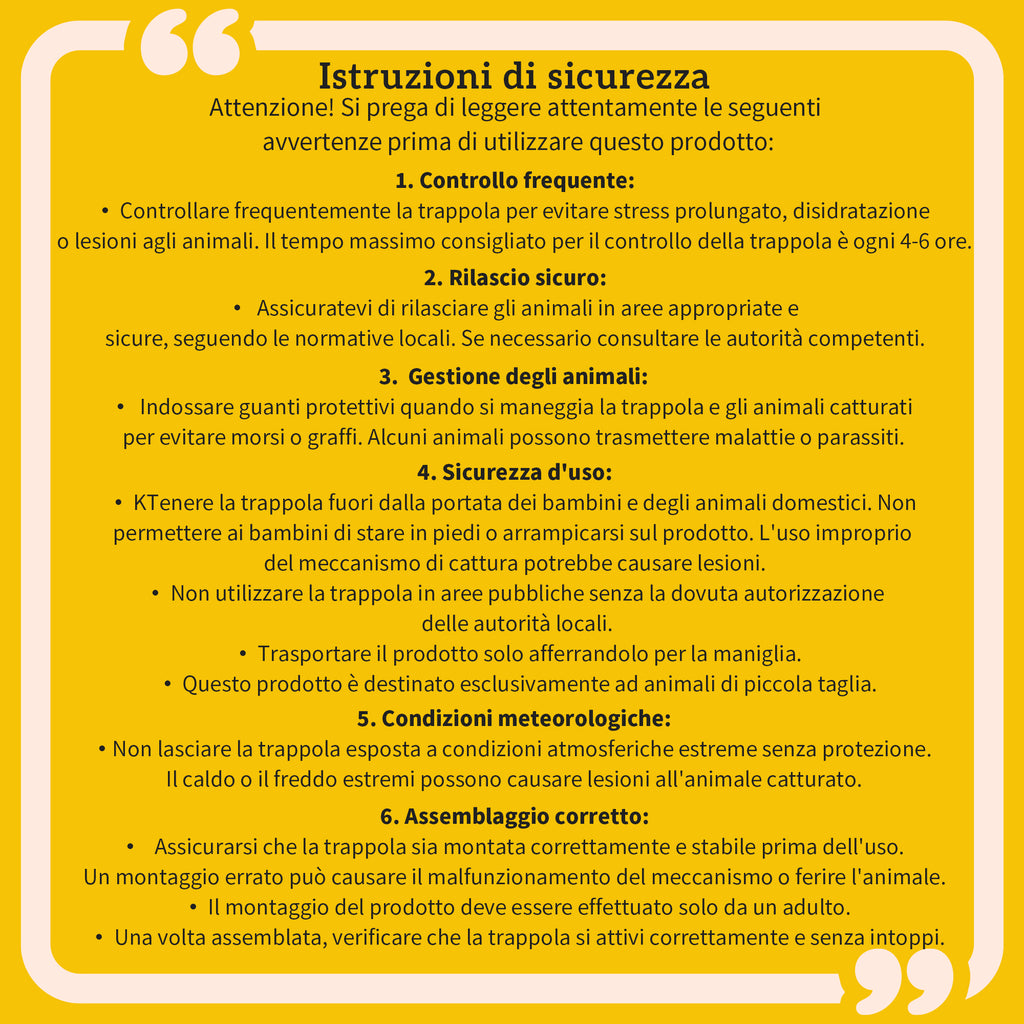 Istruzioni di sicurezza

Attenzione! Si prega di leggere attentamente le seguenti avvertenze prima di utilizzare questo prodotto:

1. Controllo frequente:

• Controllare frequentemente la trappola per evitare stress prolungato, disidratazione o lesioni agli animali. Il tempo massimo consigliato per il controllo della trappola è ogni 4-6 ore.

2. Rilascio sicuro:

• Assicuratevi di rilasciare gli animali in aree appropriate e sicure, seguendo le normative locali. Se necessario consultare le autorità competenti.

3. Gestione degli animali:

• Indossare guanti protettivi quando si maneggia la trappola e gli animali catturati per evitare morsi o graffi. Alcuni animali possono trasmettere malattie o parassiti.

4. Sicurezza d'uso:

• KTenere la trappola fuori dalla portata dei bambini e degli animali domestici. Non permettere ai bambini di stare in piedi o arrampicarsi sul prodotto. L'uso improprio del meccanismo di cattura potrebbe causare lesioni.

• Non utilizzare la trappola in aree pubbliche senza la dovuta autorizzazione delle autorità locali.

• Trasportare il prodotto solo afferrandolo per la maniglia.

• Questo prodotto è destinato esclusivamente ad animali di piccola taglia.

5. Condizioni meteorologiche:

• Non lasciare la trappola esposta a condizioni atmosferiche estreme senza protezione. Il caldo o il freddo estremi possono causare lesioni all'animale catturato.

6. Assemblaggio corretto:

• Assicurarsi che la trappola sia montata correttamente e stabile prima dell'uso. Un montaggio errato può causare il malfunzionamento del meccanismo o ferire l'animale.

• Il montaggio del prodotto deve essere effettuato solo da un adulto.

• Una volta assemblata, verificare che la trappola si attivi correttamente e senza intoppi.